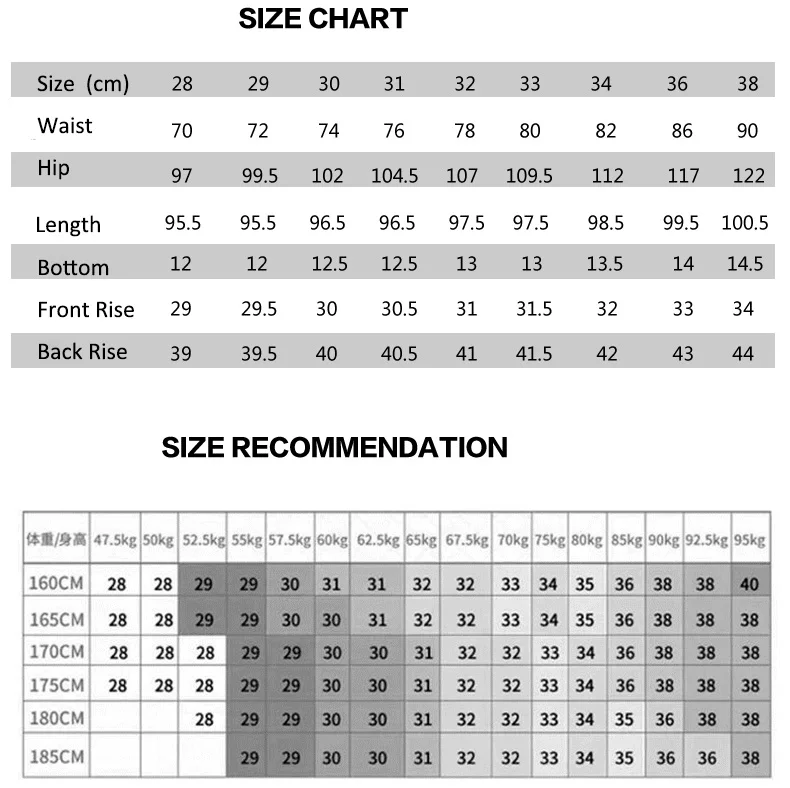 SIZE CHART

| Size (cm) | 28 | 29 | 30 | 31 | 32 | 33 | 34 | 36 | 38 |
|---|---|---|---|---|---|---|---|---|---|
| Waist | 70 | 72 | 74 | 76 | 78 | 80 | 82 | 86 | 90 |
| Hip | 97 | 99.5 | 102 | 104.5 | 107 | 109.5 | 112 | 117 | 122 |
| Length | 95.5 | 95.5 | 96.5 | 96.5 | 97.5 | 97.5 | 98.5 | 99.5 | 100.5 |
| Bottom | 12 | 12 | 12.5 | 12.5 | 13 | 13 | 13.5 | 14 | 14.5 |
| Front Rise | 29 | 29.5 | 30 | 30.5 | 31 | 31.5 | 32 | 33 | 34 |
| Back Rise | 39 | 39.5 | 40 | 40.5 | 41 | 41.5 | 42 | 43 | 44 |

SIZE RECOMMENDATION

| 体重/身高 | 47.5kg | 50kg | 52.5kg | 55kg | 57.5kg | 60kg | 62.5kg | 65kg | 67.5kg | 70kg | 75kg | 80kg | 85kg | 90kg | 92.5kg | 95kg |
|---|---|---|---|---|---|---|---|---|---|---|---|---|---|---|---|---|
| 160CM | 28 | 28 | 29 | 29 | 30 | 31 | 31 | 32 | 32 | 33 | 34 | 35 | 36 | 38 | 38 | 40 |
| 165CM | 28 | 28 | 29 | 29 | 30 | 30 | 31 | 32 | 32 | 33 | 34 | 35 | 36 | 38 | 38 | 38 |
| 170CM | 28 | 28 | 28 | 29 | 29 | 30 | 30 | 31 | 32 | 32 | 33 | 34 | 36 | 38 | 38 | 38 |
| 175CM | 28 | 28 | 28 | 29 | 29 | 30 | 30 | 31 | 32 | 32 | 33 | 34 | 36 | 38 | 38 | 38 |
| 180CM | | | 28 | 29 | 29 | 30 | 30 | 31 | 32 | 32 | 33 | 34 | 35 | 36 | 38 | 38 |
| 185CM | | | | 29 | 29 | 30 | 30 | 31 | 32 | 32 | 33 | 34 | 35 | 36 | 36 | 38 |